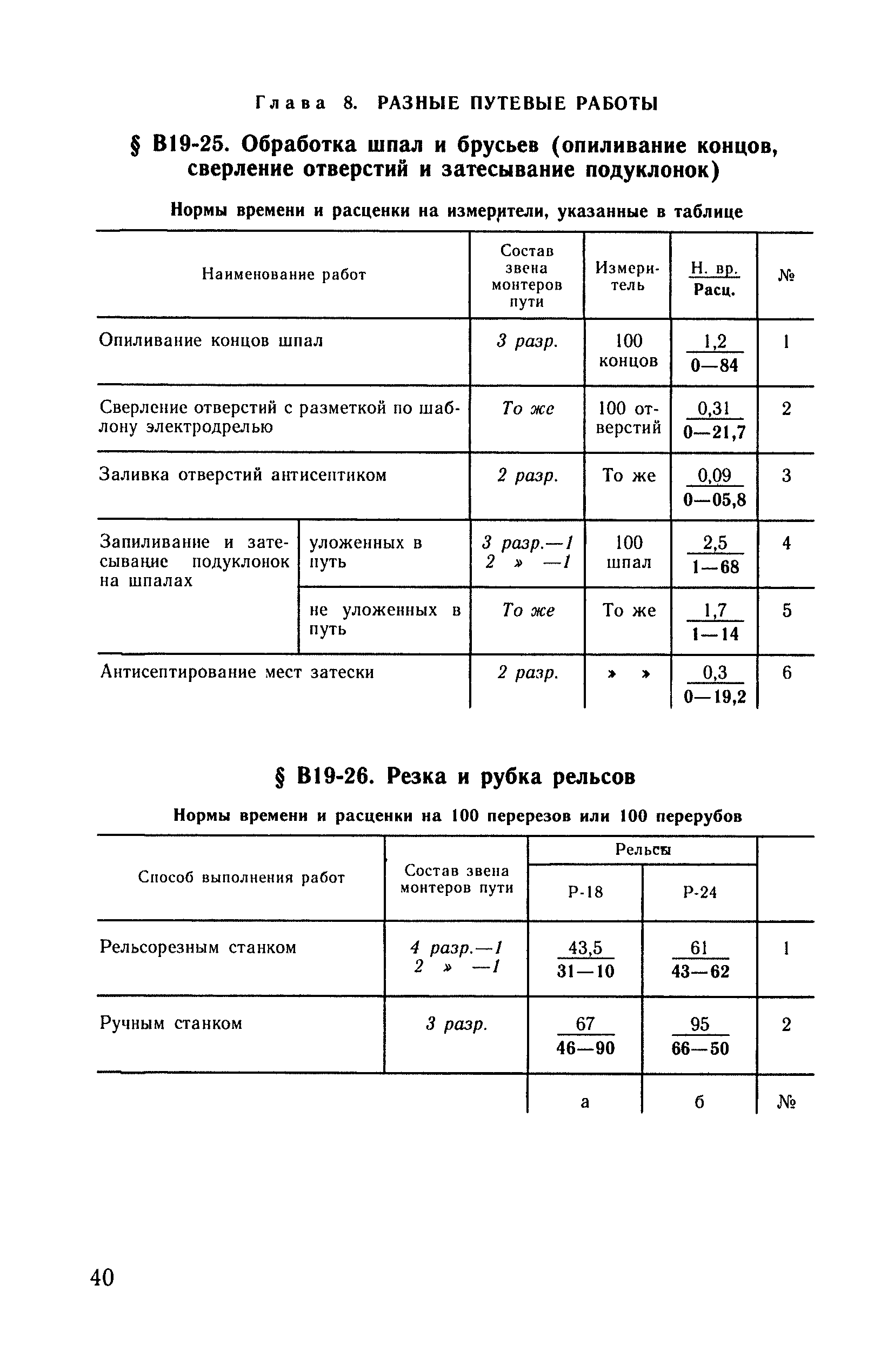 Глава 8. РАЗНЫЕ ПУТЕВЫЕ РАБОТЫ

§ В19-25. Обработка шпал и брусьев (опиливание концов, сверление отверстий и затесывание подуклонок)

Нормы времени и расценки на измерители, указанные в таблице

| Наименование работ | | Состав звена монтеров пути | Измеритель | $\frac{\text{Н. вр.}}{\text{Расц.}}$ | № |
|---|---|---|---|---|---|
| Опиливание концов шпал | | 3 разр. | 100 концов | $\frac{1,2}{0—84}$ | 1 |
| Сверление отверстий с разметкой по шаблону электродрелью | | То же | 100 отверстий | $\frac{0,31}{0—21,7}$ | 2 |
| Заливка отверстий антисептиком | | 2 разр. | То же | $\frac{0,09}{0—05,8}$ | 3 |
| Запиливание и затесывание подуклонок на шпалах | уложенных в путь | 3 разр.—1 2 » —1 | 100 шпал | $\frac{2,5}{1—68}$ | 4 |
| | не уложенных в путь | То же | То же | $\frac{1,7}{1—14}$ | 5 |
| Антисептирование мест затески | | 2 разр. | » » | $\frac{0,3}{0—19,2}$ | 6 |

§ В19-26. Резка и рубка рельсов

Нормы времени и расценки на 100 перерезов или 100 перерубов

| Способ выполнения работ | Состав звена монтеров пути | Рельсы Р-18 | Рельсы Р-24 | |
|---|---|---|---|---|
| Рельсорезным станком | 4 разр.—1 2 » —1 | $\frac{43,5}{31—10}$ | $\frac{61}{43—62}$ | 1 |
| Ручным станком | 3 разр. | $\frac{67}{46—90}$ | $\frac{95}{66—50}$ | 2 |
| | | а | б | № |

40